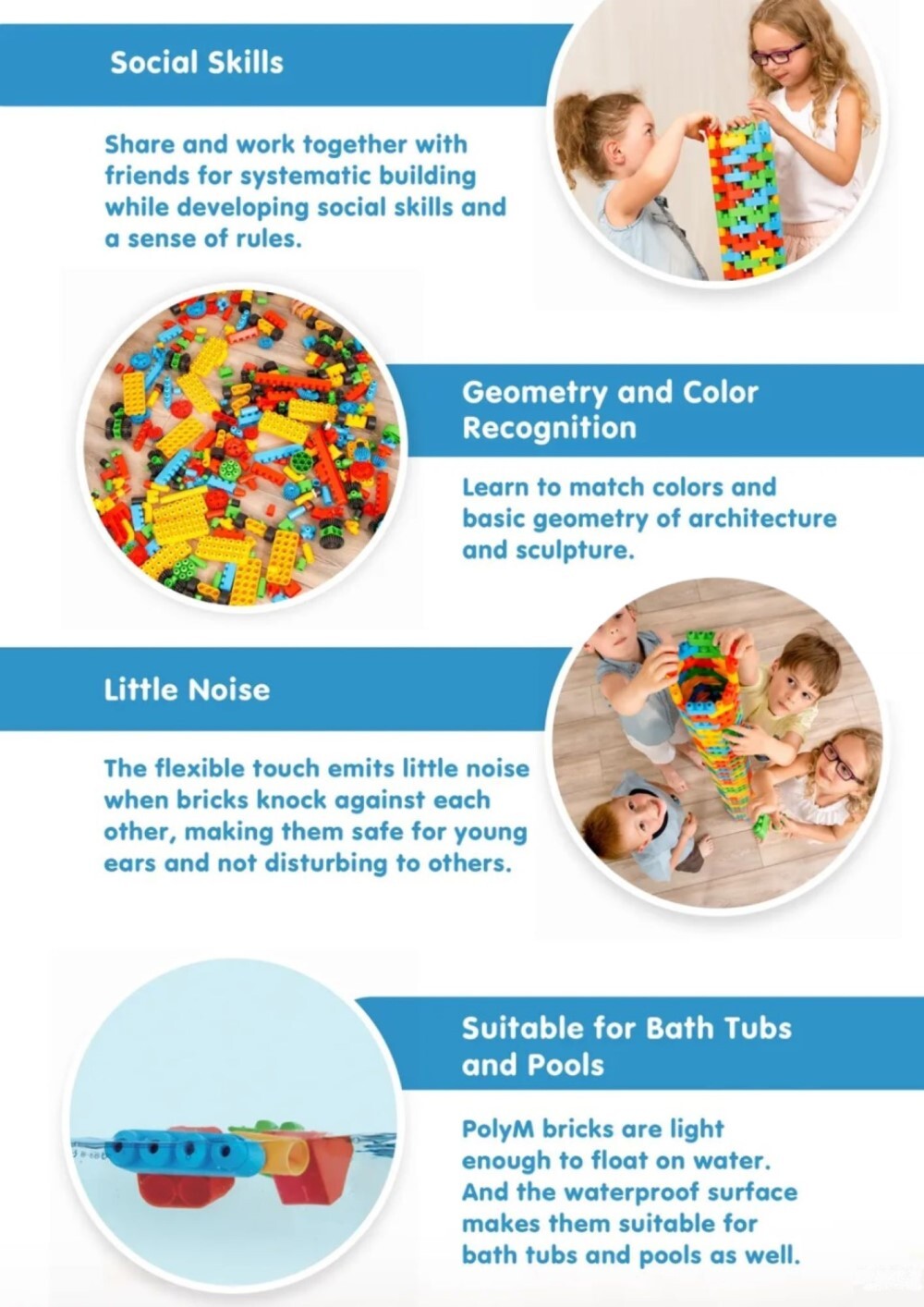 Social Skills

Share and work together with friends for systematic building while developing social skills and a sense of rules.

Geometry and Color Recognition

Learn to match colors and basic geometry of architecture and sculpture.

Little Noise

The flexible touch emits little noise when bricks knock against each other, making them safe for young ears and not disturbing to others.

Suitable for Bath Tubs and Pools

PolyM bricks are light enough to float on water. And the waterproof surface makes them suitable for bath tubs and pools as well.